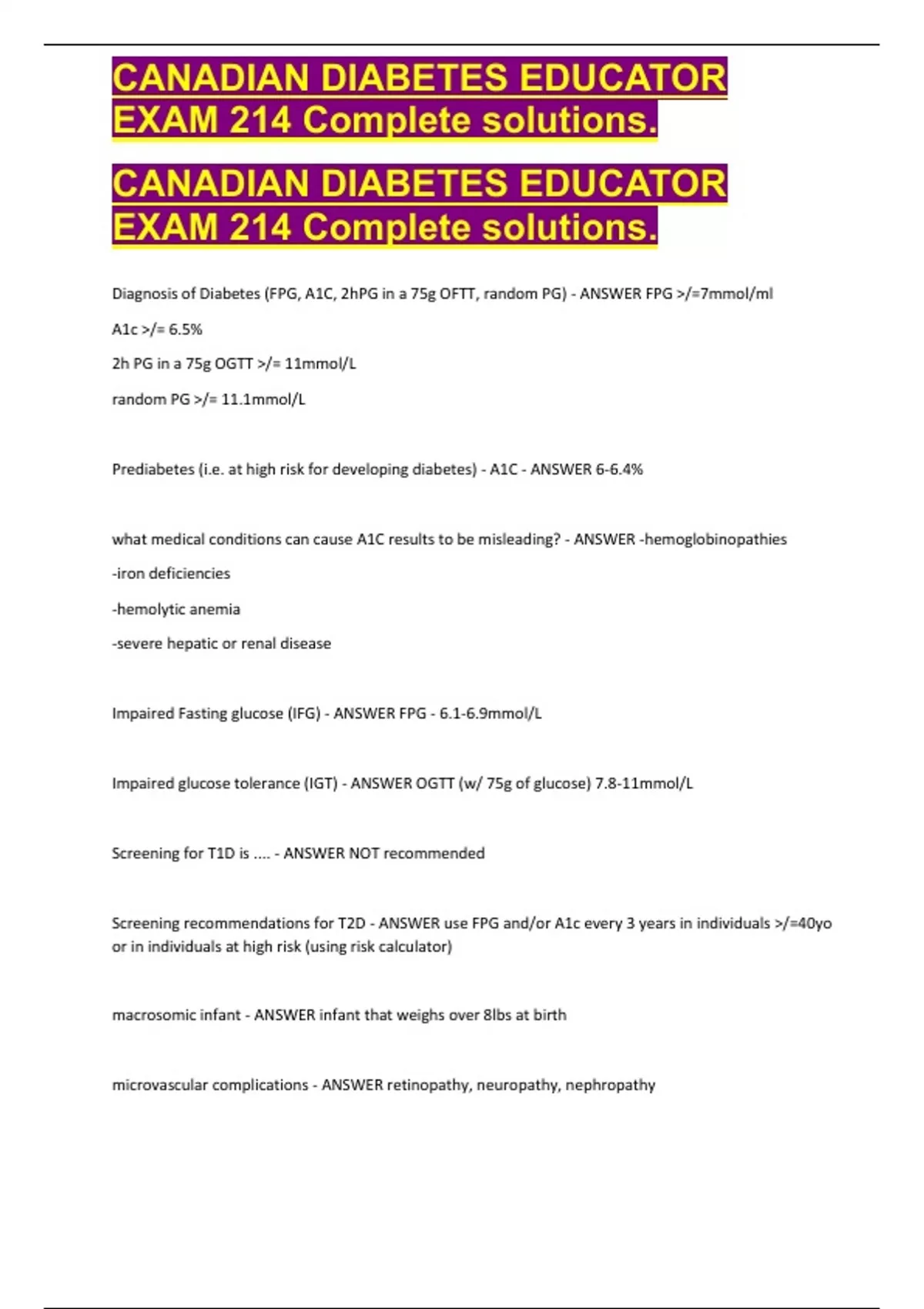 CANADIAN DIABETES EDUCATOR EXAM 214 Complete solutions.

CANADIAN DIABETES EDUCATOR EXAM 214 Complete solutions.

Diagnosis of Diabetes (FPG, A1C, 2hPG in a 75g OFTT, random PG) - ANSWER FPG >/=7mmol/ml

A1c >/= 6.5%

2h PG in a 75g OGTT >/= 11mmol/L

random PG >/= 11.1mmol/L

Prediabetes (i.e. at high risk for developing diabetes) - A1C - ANSWER 6-6.4%

what medical conditions can cause A1C results to be misleading? - ANSWER -hemoglobinopathies

-iron deficiencies

-hemolytic anemia

-severe hepatic or renal disease

Impaired Fasting glucose (IFG) - ANSWER FPG - 6.1-6.9mmol/L

Impaired glucose tolerance (IGT) - ANSWER OGTT (w/ 75g of glucose) 7.8-11mmol/L

Screening for T1D is .... - ANSWER NOT recommended

Screening recommendations for T2D - ANSWER use FPG and/or A1c every 3 years in individuals >/=40yo or in individuals at high risk (using risk calculator)

macrosomic infant - ANSWER infant that weighs over 8lbs at birth

microvascular complications - ANSWER retinopathy, neuropathy, nephropathy